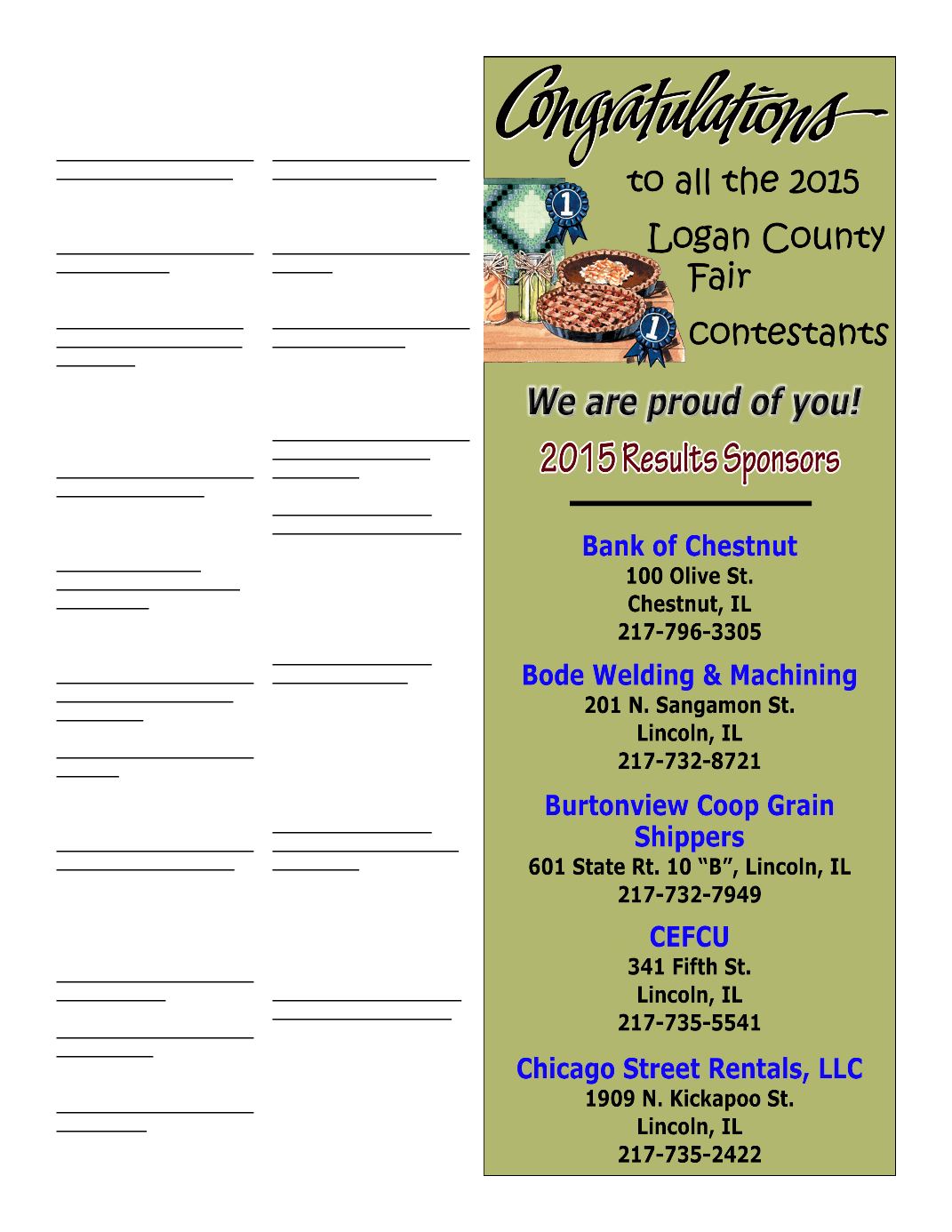 Congratulations

to all the 2015 Logan County Fair contestants

We are proud of you!

2015 Results Sponsors

Bank of Chestnut
100 Olive St.
Chestnut, IL
217-796-3305

Bode Welding & Machining
201 N. Sangamon St.
Lincoln, IL
217-732-8721

Burtonview Coop Grain Shippers
601 State Rt. 10 “B”, Lincoln, IL
217-732-7949

CEFCU
341 Fifth St.
Lincoln, IL
217-735-5541

Chicago Street Rentals, LLC
1909 N. Kickapoo St.
Lincoln, IL
217-735-2422